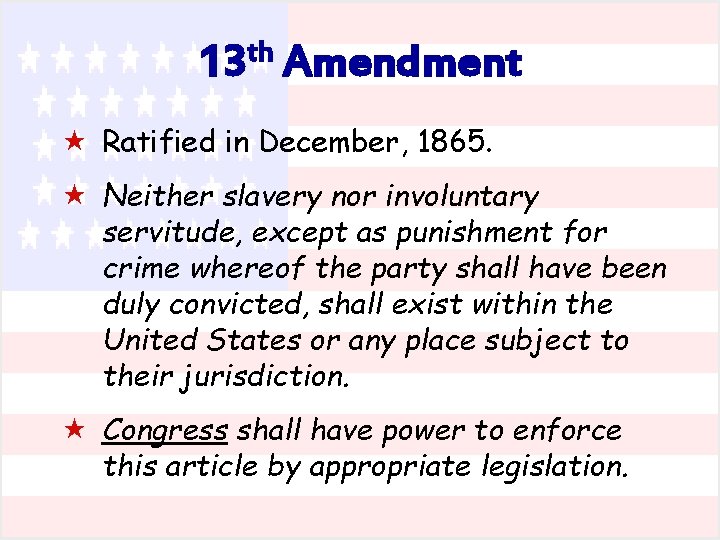 13th Amendment

★ Ratified in December, 1865.

★ Neither slavery nor involuntary servitude, except as punishment for crime whereof the party shall have been duly convicted, shall exist within the United States or any place subject to their jurisdiction.

★ Congress shall have power to enforce this article by appropriate legislation.